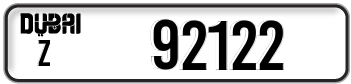 DUBAI
Z
92122